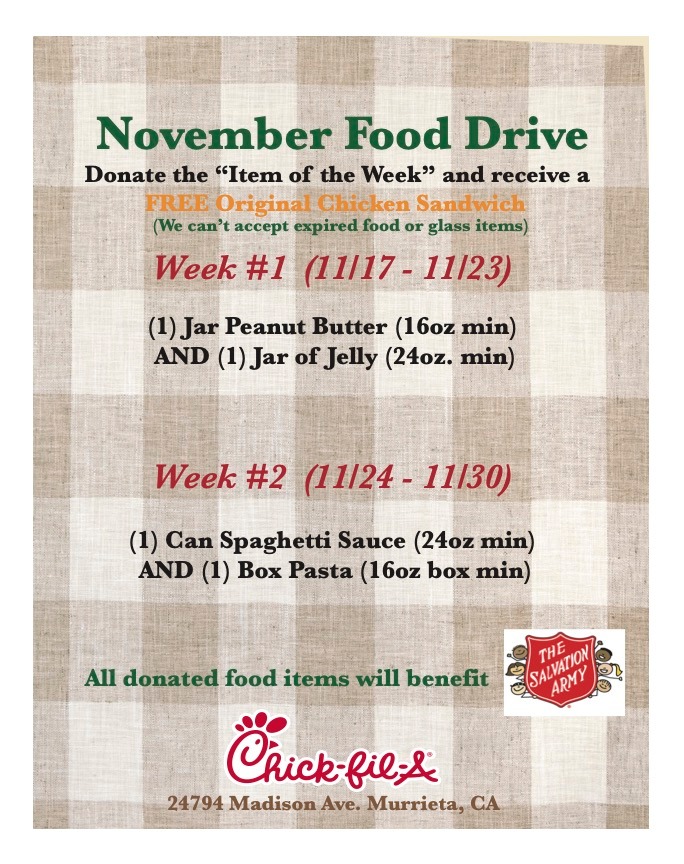 November Food Drive

Donate the "Item of the Week" and receive a
FREE Original Chicken Sandwich
(We can't accept expired food or glass items)

Week #1 (11/17 - 11/23)

(1) Jar Peanut Butter (16oz min)
AND (1) Jar of Jelly (24oz. min)

Week #2 (11/24 - 11/30)

(1) Can Spaghetti Sauce (24oz min)
AND (1) Box Pasta (16oz box min)

All donated food items will benefit

THE SALVATION ARMY

Chick-fil-A

24794 Madison Ave. Murrieta, CA